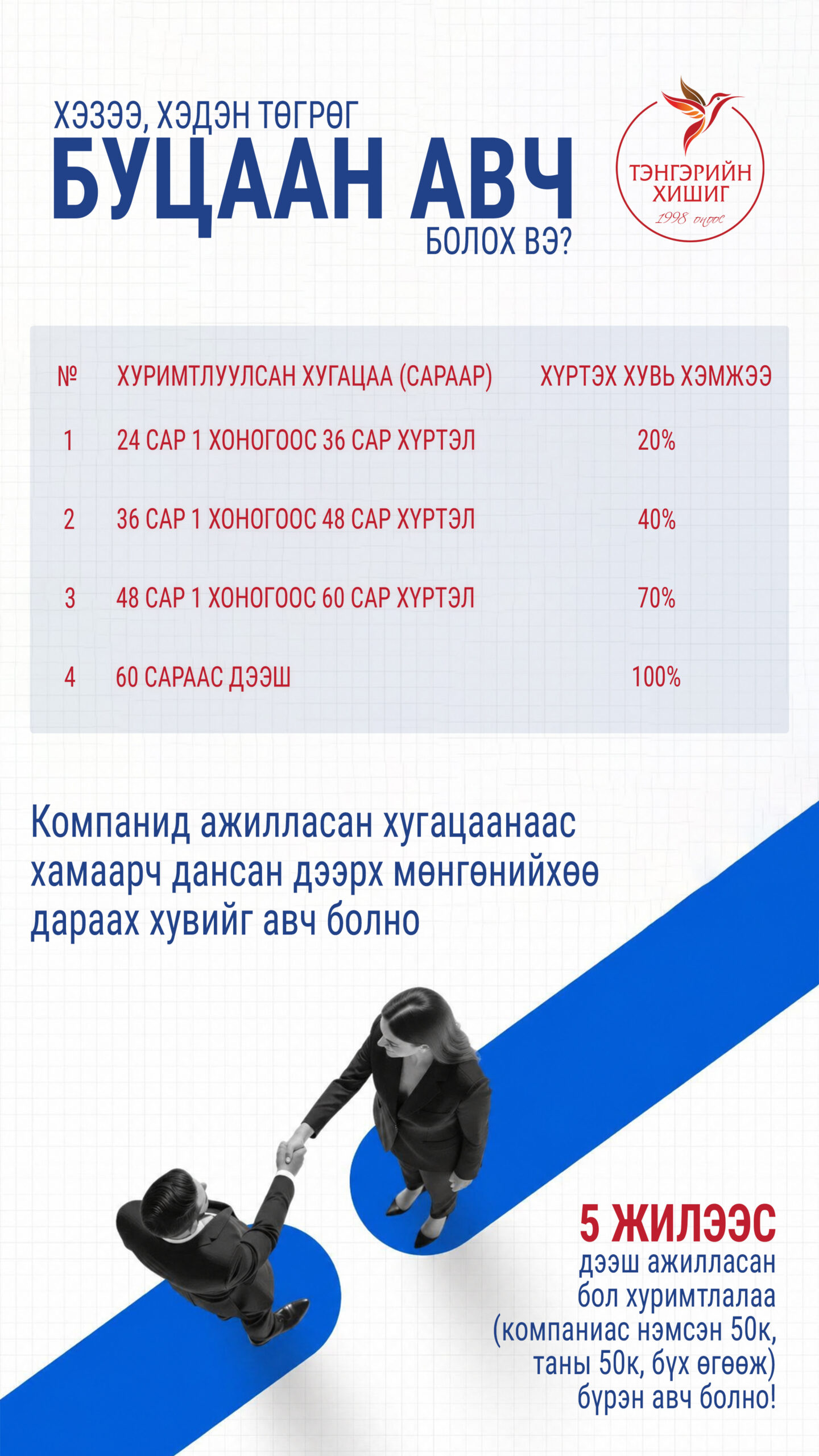 ХЭЗЭЭ, ХЭДЭН ТӨГРӨГ
БУЦААН АВЧ
БОЛОХ ВЭ?

ТЭНГЭРИЙН ХИШИГ
1998 оноос

| № | ХУРИМТЛУУЛСАН ХУГАЦАА (САРААР) | ХҮРТЭХ ХУВЬ ХЭМЖЭЭ |
|---|---|---|
| 1 | 24 САР 1 ХОНОГООС 36 САР ХҮРТЭЛ | 20% |
| 2 | 36 САР 1 ХОНОГООС 48 САР ХҮРТЭЛ | 40% |
| 3 | 48 САР 1 ХОНОГООС 60 САР ХҮРТЭЛ | 70% |
| 4 | 60 САРААС ДЭЭШ | 100% |

Компанид ажилласан хугацаанаас хамаарч дансан дээрх мөнгөнийхөө дараах хувийг авч болно

5 ЖИЛЭЭС дээш ажилласан бол хуримтлалаа (компаниас нэмсэн 50к, таны 50к, бүх өгөөж) бүрэн авч болно!